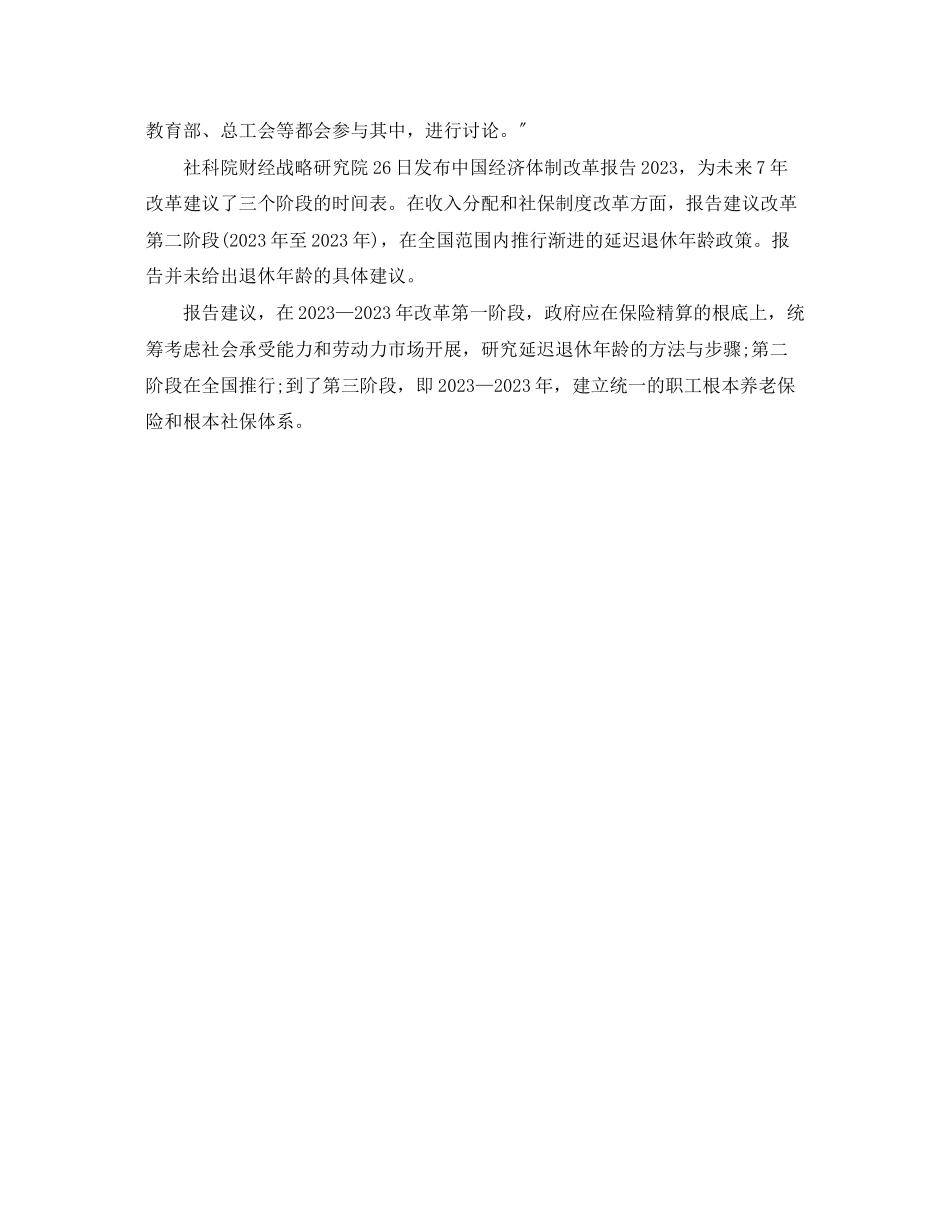 教育部、总工会等都会参与其中，进行讨论。"

社科院财经战略研究院26日发布中国经济体制改革报告2023，为未来7年改革建议了三个阶段的时间表。在收入分配和社保制度改革方面，报告建议改革第二阶段(2023年至2023年)，在全国范围内推行渐进的延迟退休年龄政策。报告并未给出退休年龄的具体建议。

报告建议，在2023—2023年改革第一阶段，政府应在保险精算的根底上，统筹考虑社会承受能力和劳动力市场开展，研究延迟退休年龄的方法与步骤;第二阶段在全国推行;到了第三阶段，即2023—2023年，建立统一的职工根本养老保险和根本社保体系。